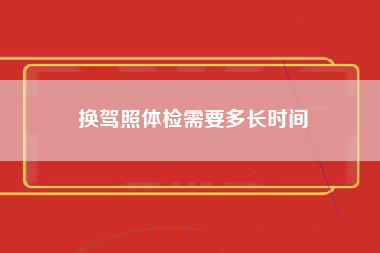 换驾照体检需要多长时间